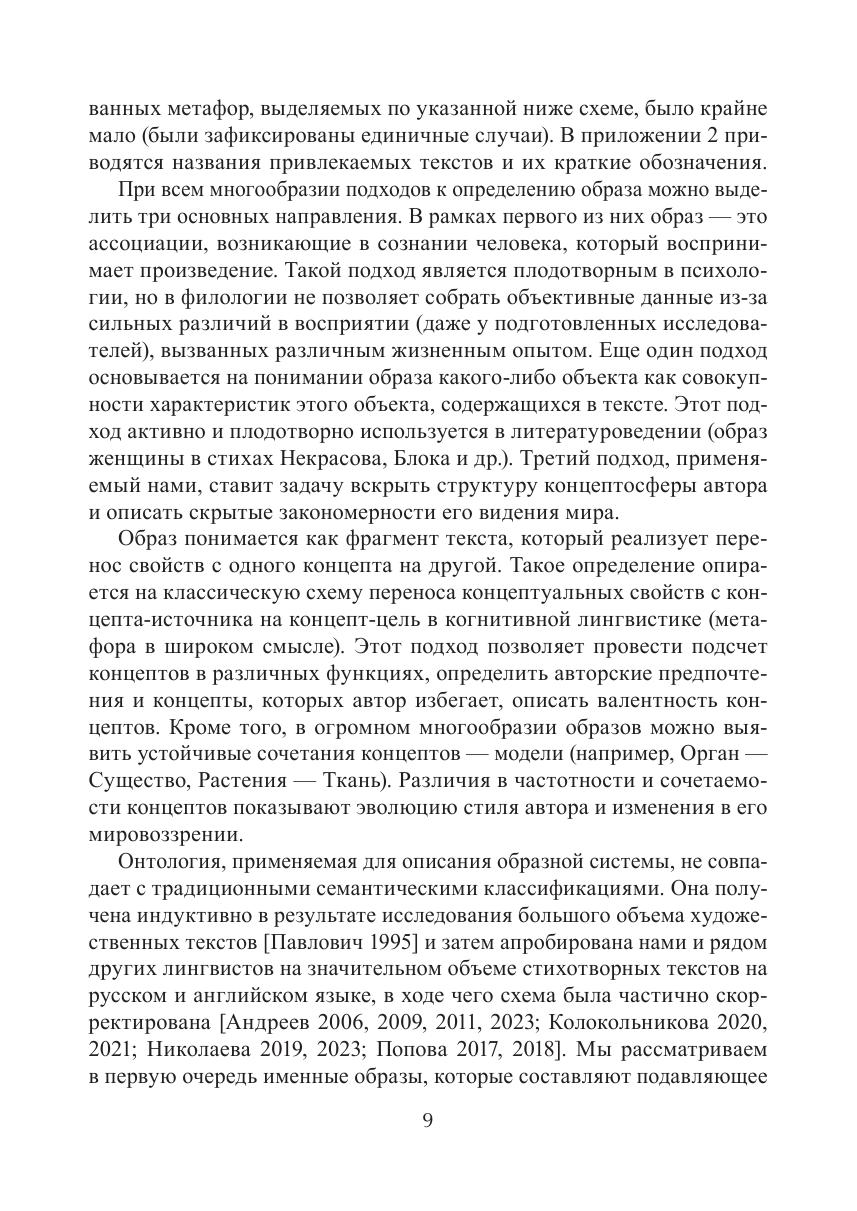 ванных метафор, выделяемых по указанной ниже схеме, было крайне мало (были зафиксированы единичные случаи). В приложении 2 приводятся названия привлекаемых текстов и их краткие обозначения.

При всем многообразии подходов к определению образа можно выделить три основных направления. В рамках первого из них образ — это ассоциации, возникающие в сознании человека, который воспринимает произведение. Такой подход является плодотворным в психологии, но в филологии не позволяет собрать объективные данные из-за сильных различий в восприятии (даже у подготовленных исследователей), вызванных различным жизненным опытом. Еще один подход основывается на понимании образа какого-либо объекта как совокупности характеристик этого объекта, содержащихся в тексте. Этот подход активно и плодотворно используется в литературоведении (образ женщины в стихах Некрасова, Блока и др.). Третий подход, применяемый нами, ставит задачу вскрыть структуру концептосферы автора и описать скрытые закономерности его видения мира.

Образ понимается как фрагмент текста, который реализует перенос свойств с одного концепта на другой. Такое определение опирается на классическую схему переноса концептуальных свойств с концепта-источника на концепт-цель в когнитивной лингвистике (метафора в широком смысле). Этот подход позволяет провести подсчет концептов в различных функциях, определить авторские предпочтения и концепты, которых автор избегает, описать валентность концептов. Кроме того, в огромном многообразии образов можно выявить устойчивые сочетания концептов — модели (например, Орган — Существо, Растения — Ткань). Различия в частотности и сочетаемости концептов показывают эволюцию стиля автора и изменения в его мировоззрении.

Онтология, применяемая для описания образной системы, не совпадает с традиционными семантическими классификациями. Она получена индуктивно в результате исследования большого объема художественных текстов [Павлович 1995] и затем апробирована нами и рядом других лингвистов на значительном объеме стихотворных текстов на русском и английском языке, в ходе чего схема была частично скорректирована [Андреев 2006, 2009, 2011, 2023; Колокольникова 2020, 2021; Николаева 2019, 2023; Попова 2017, 2018]. Мы рассматриваем в первую очередь именные образы, которые составляют подавляющее

9